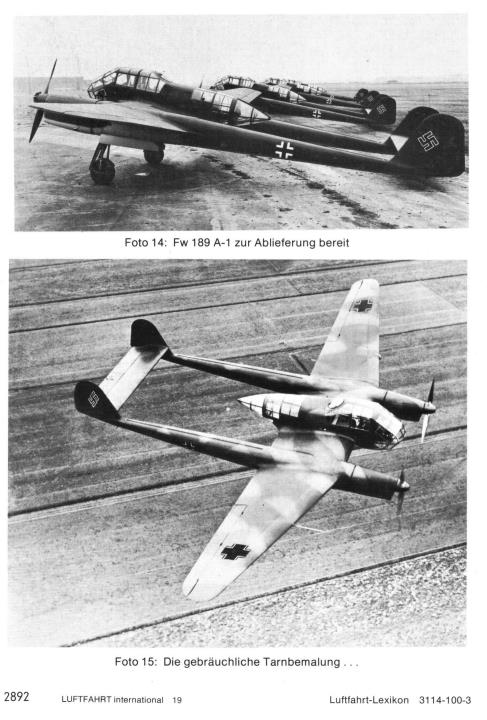 Foto 14: Fw 189 A-1 zur Ablieferung bereit

Foto 15: Die gebräuchliche Tarnbemalung . . .

2892 LUFTFAHRT international 19 Luftfahrt-Lexikon 3114-100-3